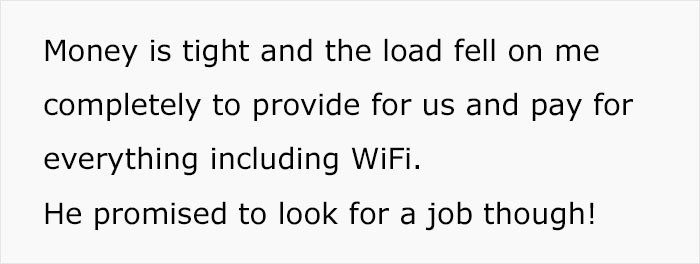 Money is tight and the load fell on me completely to provide for us and pay for everything including WiFi.
He promised to look for a job though!